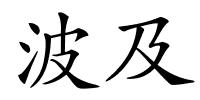 波及